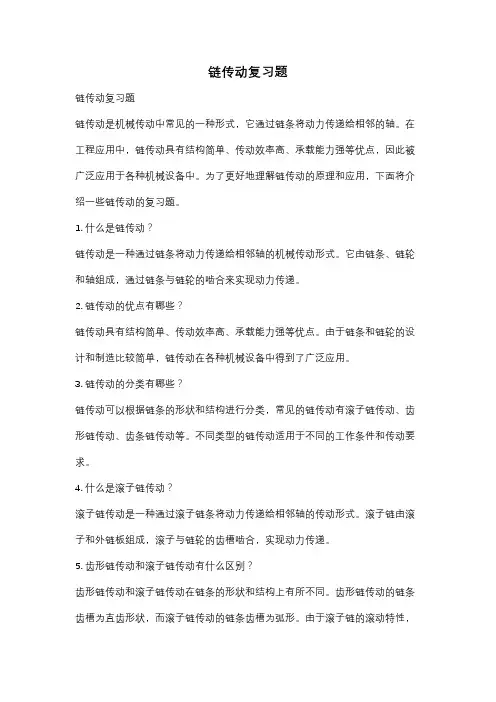 链传动复习题

链传动复习题

链传动是机械传动中常见的一种形式，它通过链条将动力传递给相邻的轴。在工程应用中，链传动具有结构简单、传动效率高、承载能力强等优点，因此被广泛应用于各种机械设备中。为了更好地理解链传动的原理和应用，下面将介绍一些链传动的复习题。

1. 什么是链传动？

链传动是一种通过链条将动力传递给相邻轴的机械传动形式。它由链条、链轮和轴组成，通过链条与链轮的啮合来实现动力传递。

2. 链传动的优点有哪些？

链传动具有结构简单、传动效率高、承载能力强等优点。由于链条和链轮的设计和制造比较简单，链传动在各种机械设备中得到了广泛应用。

3. 链传动的分类有哪些？

链传动可以根据链条的形状和结构进行分类，常见的链传动有滚子链传动、齿形链传动、齿条链传动等。不同类型的链传动适用于不同的工作条件和传动要求。

4. 什么是滚子链传动？

滚子链传动是一种通过滚子链条将动力传递给相邻轴的传动形式。滚子链由滚子和外链板组成，滚子与链轮的齿槽啮合，实现动力传递。

5. 齿形链传动和滚子链传动有什么区别？

齿形链传动和滚子链传动在链条的形状和结构上有所不同。齿形链传动的链条齿槽为直齿形状，而滚子链传动的链条齿槽为弧形。由于滚子链的滚动特性，